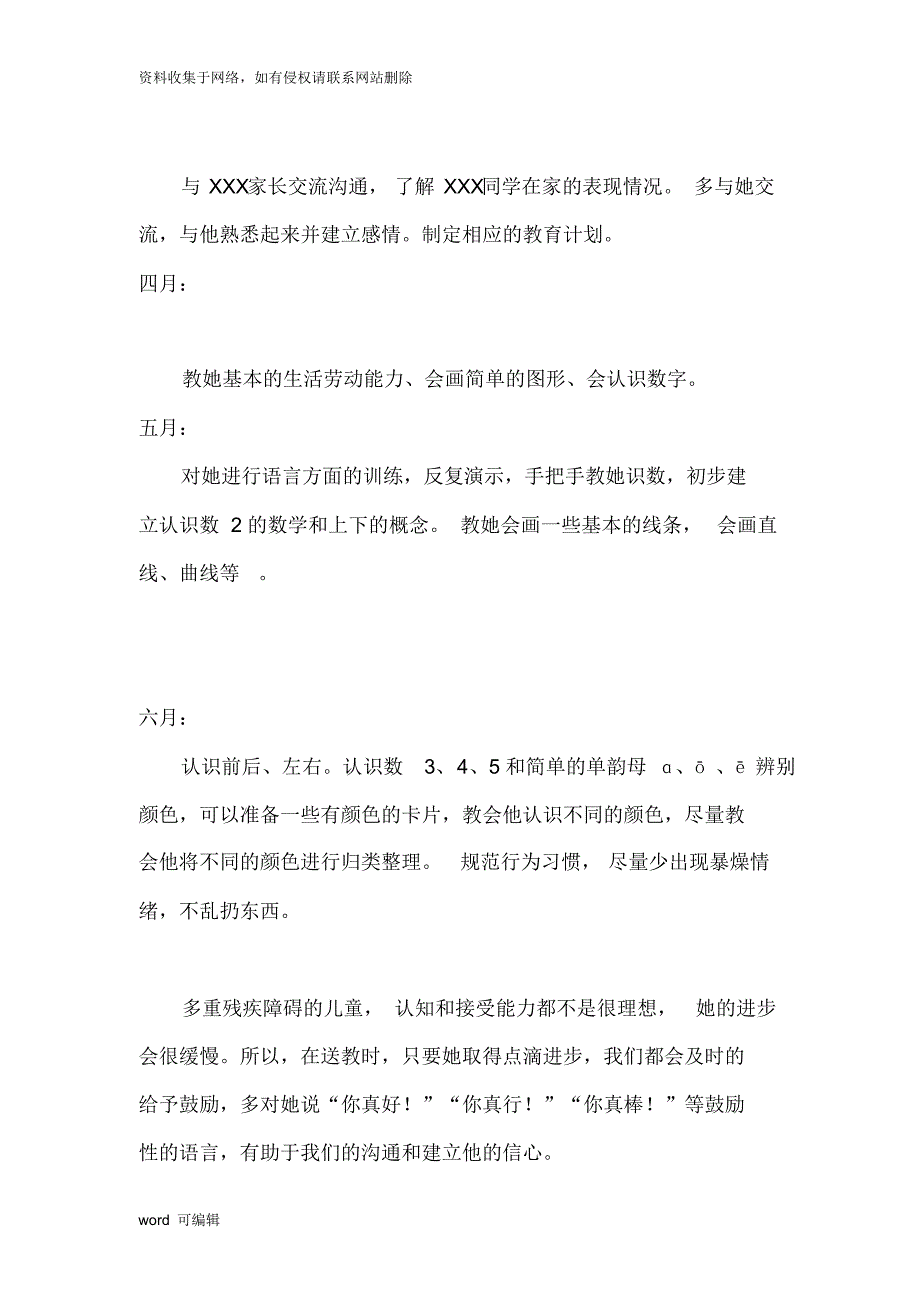 资料收集于网络，如有侵权请联系网站删除

与 XXX家长交流沟通，了解 XXX同学在家的表现情况。多与她交流，与他熟悉起来并建立感情。制定相应的教育计划。

四月：

教她基本的生活劳动能力、会画简单的图形、会认识数字。

五月：

对她进行语言方面的训练，反复演示，手把手教她识数，初步建立认识数 2 的数学和上下的概念。教她会画一些基本的线条，会画直线、曲线等 。

六月：

认识前后、左右。认识数 3、4、5 和简单的单韵母 ɑ、ō 、ē 辨别颜色，可以准备一些有颜色的卡片，教会他认识不同的颜色，尽量教会他将不同的颜色进行归类整理。规范行为习惯，尽量少出现暴燥情绪，不乱扔东西。

多重残疾障碍的儿童，认知和接受能力都不是很理想，她的进步会很缓慢。所以，在送教时，只要她取得点滴进步，我们都会及时的给予鼓励，多对她说“你真好！”“你真行！”“你真棒！”等鼓励性的语言，有助于我们的沟通和建立他的信心。

word 可编辑